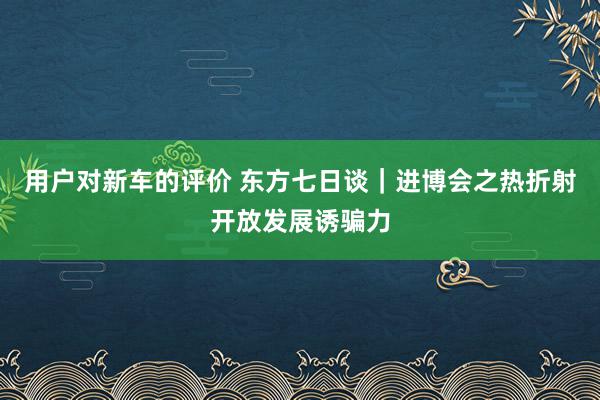 用户对新车的评价 东方七日谈｜进博会之热折射开放发展诱骗力